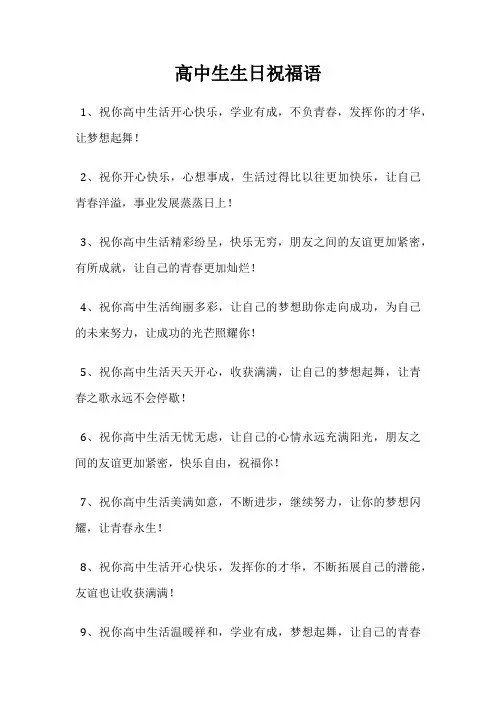 高中生生日祝福语

1、祝你高中生活开心快乐，学业有成，不负青春，发挥你的才华，让梦想起舞！

2、祝你开心快乐，心想事成，生活过得比以往更加快乐，让自己青春洋溢，事业发展蒸蒸日上！

3、祝你高中生活精彩纷呈，快乐无穷，朋友之间的友谊更加紧密，有所成就，让自己的青春更加灿烂！

4、祝你高中生活绚丽多彩，让自己的梦想助你走向成功，为自己的未来努力，让成功的光芒照耀你！

5、祝你高中生活天天开心，收获满满，让自己的梦想起舞，让青春之歌永远不会停歇！

6、祝你高中生活无忧无虑，让自己的心情永远充满阳光，朋友之间的友谊更加紧密，快乐自由，祝福你！

7、祝你高中生活美满如意，不断进步，继续努力，让你的梦想闪耀，让青春永生！

8、祝你高中生活开心快乐，发挥你的才华，不断拓展自己的潜能，友谊也让收获满满！

9、祝你高中生活温暖祥和，学业有成，梦想起舞，让自己的青春